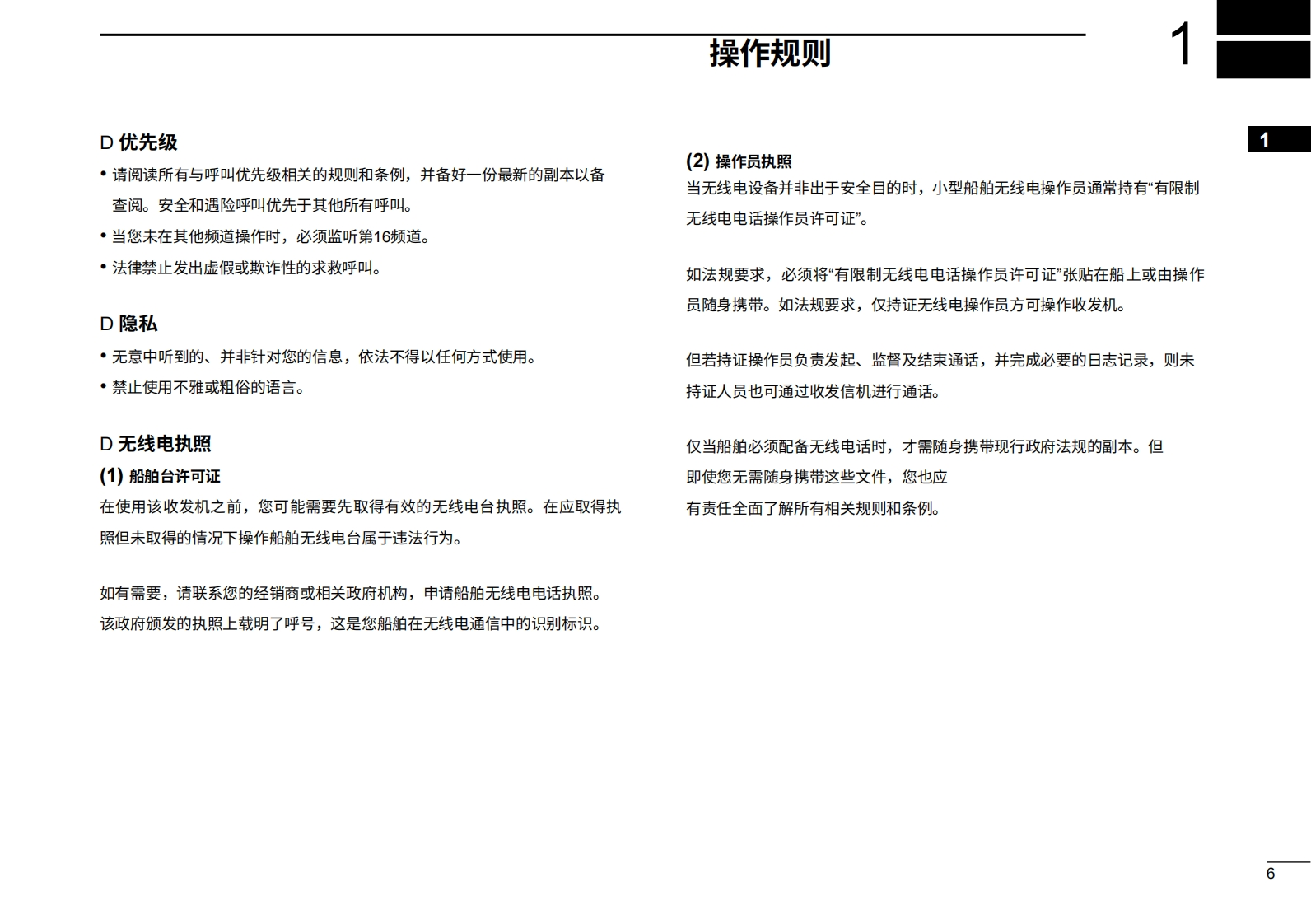 操作规则

1

1

D 优先级

• 请阅读所有与呼叫优先级相关的规则和条例，并备好一份最新的副本以备查阅。安全和遇险呼叫优先于其他所有呼叫。

• 当您未在其他频道操作时，必须监听第16频道。

• 法律禁止发出虚假或欺诈性的求救呼叫。

D 隐私

• 无意中听到的、并非针对您的信息，依法不得以任何方式使用。

• 禁止使用不雅或粗俗的语言。

D 无线电执照

(1) 船舶台许可证

在使用该收发机之前，您可能需要先取得有效的无线电台执照。在应取得执照但未取得的情况下操作船舶无线电台属于违法行为。

如有需要，请联系您的经销商或相关政府机构，申请船舶无线电电话执照。该政府颁发的执照上载明了呼号，这是您船舶在无线电通信中的识别标识。

(2) 操作员执照

当无线电设备并非出于安全目的时，小型船舶无线电操作员通常持有“有限制无线电电话操作员许可证”。

如法规要求，必须将“有限制无线电电话操作员许可证”张贴在船上或由操作员随身携带。如法规要求，仅持证无线电操作员方可操作收发机。

但若持证操作员负责发起、监督及结束通话，并完成必要的日志记录，则未持证人员也可通过收发信机进行通话。

仅当船舶必须配备无线电话时，才需随身携带现行政府法规的副本。但即使您无需随身携带这些文件，您也应有责任全面了解所有相关规则和条例。

6